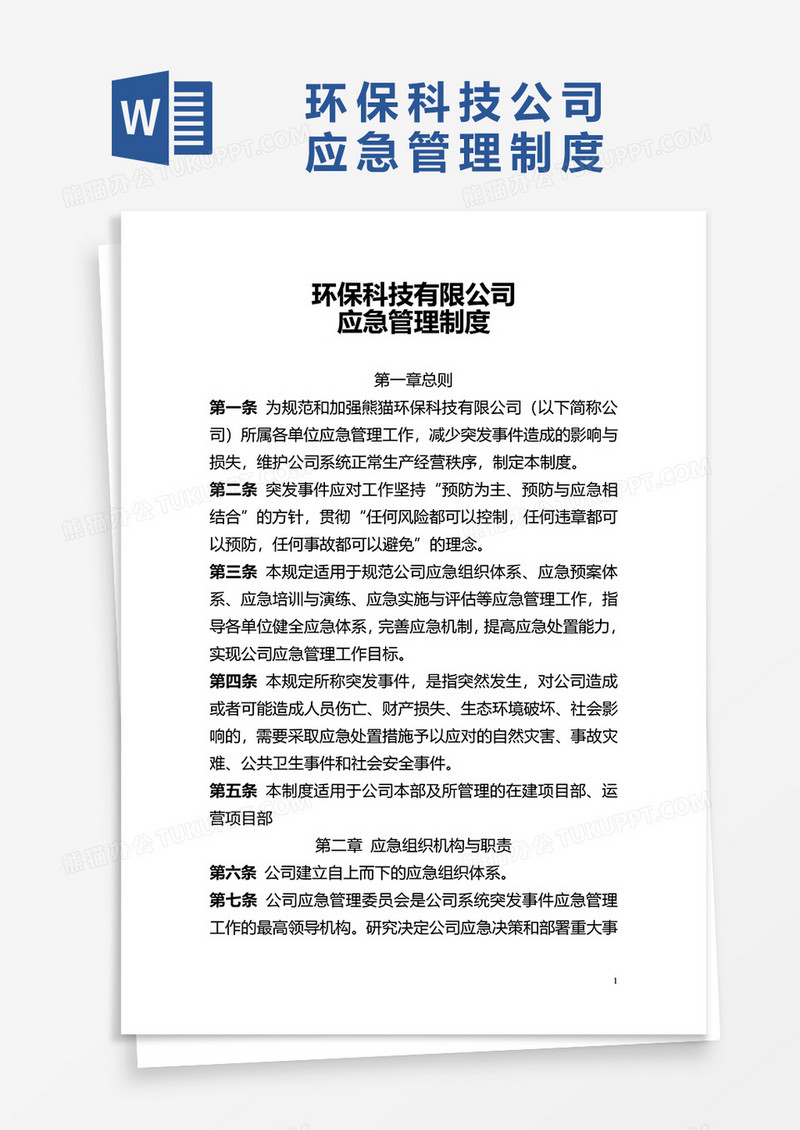 W

环保科技公司
应急管理制度

熊猫办公 TUKUPPT.COM

环保科技有限公司
应急管理制度

第一章总则

第一条 为规范和加强熊猫环保科技有限公司（以下简称公司）所属各单位应急管理工作，减少突发事件造成的影响与损失，维护公司系统正常生产经营秩序，制定本制度。

第二条 突发事件应对工作坚持“预防为主、预防与应急相结合”的方针，贯彻“任何风险都可以控制，任何违章都可以预防，任何事故都可以避免”的理念。

第三条 本规定适用于规范公司应急组织体系、应急预案体系、应急培训与演练、应急实施与评估等应急管理工作，指导各单位健全应急体系，完善应急机制，提高应急处置能力，实现公司应急管理工作目标。

第四条 本规定所称突发事件，是指突然发生，对公司造成或者可能造成人员伤亡、财产损失、生态环境破坏、社会影响的，需要采取应急处置措施予以应对的自然灾害、事故灾难、公共卫生事件和社会安全事件。

第五条 本制度适用于公司本部及所管理的在建项目部、运营项目部

第二章 应急组织机构与职责

第六条 公司建立自上而下的应急组织体系。

第七条 公司应急管理委员会是公司系统突发事件应急管理工作的最高领导机构。研究决定公司应急决策和部署重大事

1